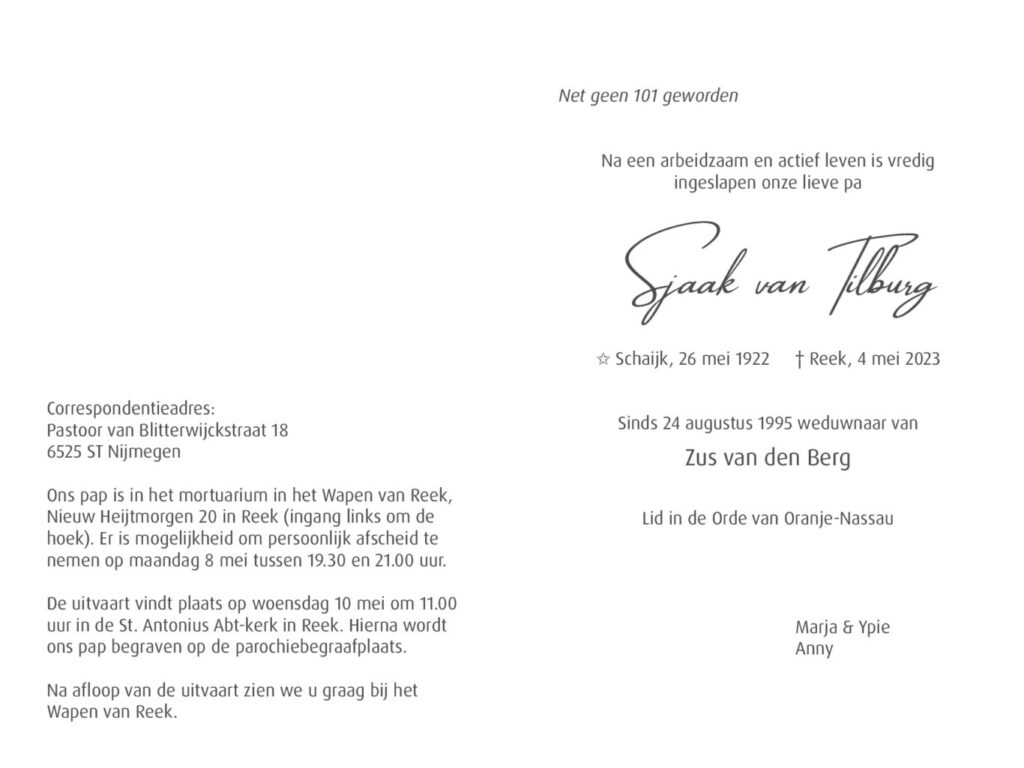 Correspondentieadres:
Pastoor van Blitterwijckstraat 18
6525 ST Nijmegen

Ons pap is in het mortuarium in het Wapen van Reek, Nieuw Heijtmorgen 20 in Reek (ingang links om de hoek). Er is mogelijkheid om persoonlijk afscheid te nemen op maandag 8 mei tussen 19.30 en 21.00 uur.

De uitvaart vindt plaats op woensdag 10 mei om 11.00 uur in de St. Antonius Abt-kerk in Reek. Hierna wordt ons pap begraven op de parochiebegraafplaats.

Na afloop van de uitvaart zien we u graag bij het Wapen van Reek.

Net geen 101 geworden

Na een arbeidzaam en actief leven is vredig ingeslapen onze lieve pa

Sjaak van Tilburg

☆ Schaijk, 26 mei 1922 † Reek, 4 mei 2023

Sinds 24 augustus 1995 weduwnaar van

Zus van den Berg

Lid in de Orde van Oranje-Nassau

Marja & Ypie
Anny